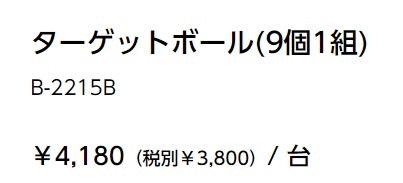 ターゲットボール(9個1組)

B-2215B

￥4,180（税別￥3,800）/ 台